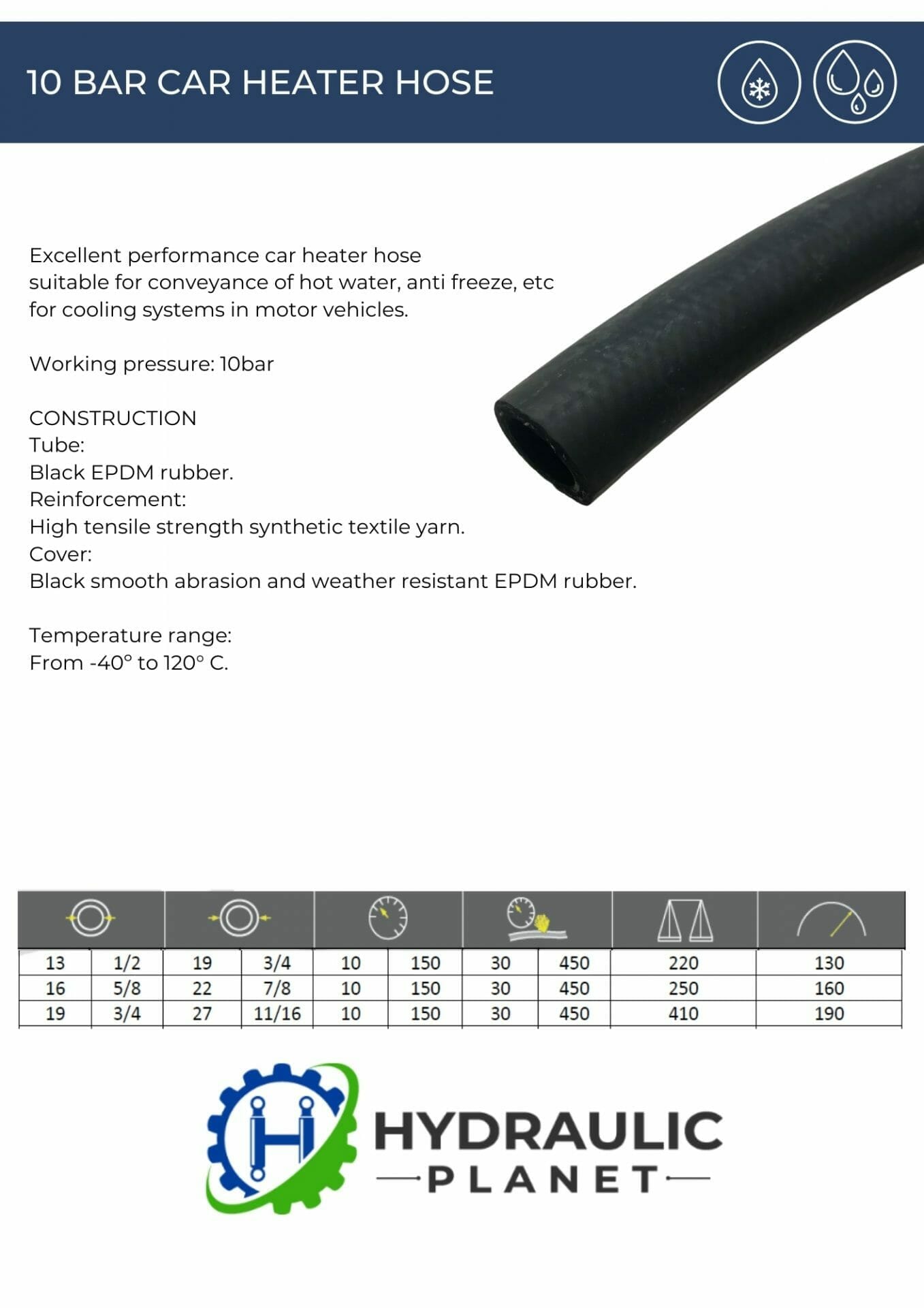 10 BAR CAR HEATER HOSE

Excellent performance car heater hose suitable for conveyance of hot water, anti freeze, etc for cooling systems in motor vehicles.

Working pressure: 10bar

CONSTRUCTION
Tube:
Black EPDM rubber.
Reinforcement:
High tensile strength synthetic textile yarn.
Cover:
Black smooth abrasion and weather resistant EPDM rubber.

Temperature range:
From -40° to 120° C.

| 13 | 1/2 | 19 | 3/4 | 10 | 150 | 30 | 450 | 220 | 130 |
|---|---|---|---|---|---|---|---|---|---|
| 16 | 5/8 | 22 | 7/8 | 10 | 150 | 30 | 450 | 250 | 160 |
| 19 | 3/4 | 27 | 11/16 | 10 | 150 | 30 | 450 | 410 | 190 |

HYDRAULIC
PLANET